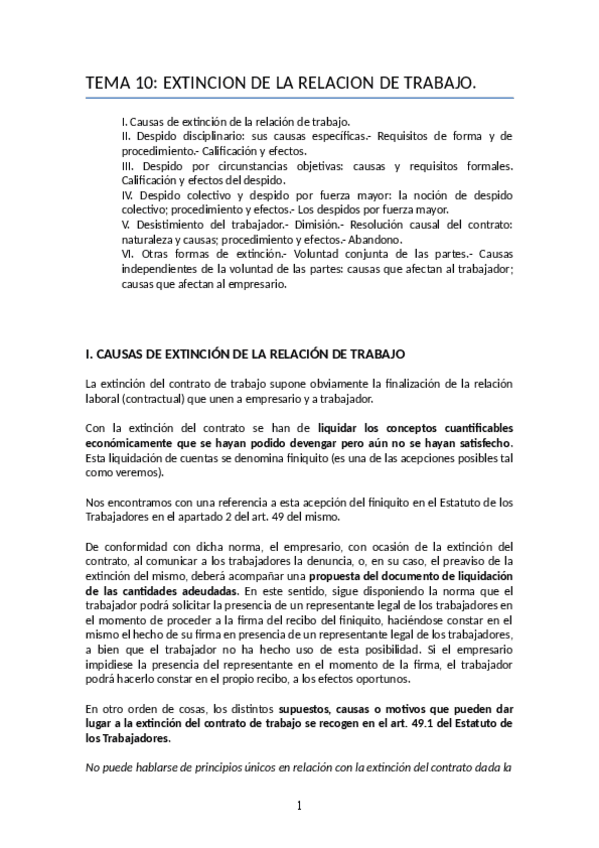 TEMA 10: EXTINCION DE LA RELACION DE TRABAJO.

I. Causas de extinción de la relación de trabajo.
II. Despido disciplinario: sus causas específicas.- Requisitos de forma y de procedimiento.- Calificación y efectos.
III. Despido por circunstancias objetivas: causas y requisitos formales. Calificación y efectos del despido.
IV. Despido colectivo y despido por fuerza mayor: la noción de despido colectivo; procedimiento y efectos.- Los despidos por fuerza mayor.
V. Desistimiento del trabajador.- Dimisión.- Resolución causal del contrato: naturaleza y causas; procedimiento y efectos.- Abandono.
VI. Otras formas de extinción.- Voluntad conjunta de las partes.- Causas independientes de la voluntad de las partes: causas que afectan al trabajador; causas que afectan al empresario.

I. CAUSAS DE EXTINCIÓN DE LA RELACIÓN DE TRABAJO

La extinción del contrato de trabajo supone obviamente la finalización de la relación laboral (contractual) que unen a empresario y a trabajador.

Con la extinción del contrato se han de liquidar los conceptos cuantificables económicamente que se hayan podido devengar pero aún no se hayan satisfecho. Esta liquidación de cuentas se denomina finiquito (es una de las acepciones posibles tal como veremos).

Nos encontramos con una referencia a esta acepción del finiquito en el Estatuto de los Trabajadores en el apartado 2 del art. 49 del mismo.

De conformidad con dicha norma, el empresario, con ocasión de la extinción del contrato, al comunicar a los trabajadores la denuncia, o, en su caso, el preaviso de la extinción del mismo, deberá acompañar una propuesta del documento de liquidación de las cantidades adeudadas. En este sentido, sigue disponiendo la norma que el trabajador podrá solicitar la presencia de un representante legal de los trabajadores en el momento de proceder a la firma del recibo del finiquito, haciéndose constar en el mismo el hecho de su firma en presencia de un representante legal de los trabajadores, a bien que el trabajador no ha hecho uso de esta posibilidad. Si el empresario impidiese la presencia del representante en el momento de la firma, el trabajador podrá hacerlo constar en el propio recibo, a los efectos oportunos.

En otro orden de cosas, los distintos supuestos, causas o motivos que pueden dar lugar a la extinción del contrato de trabajo se recogen en el art. 49.1 del Estatuto de los Trabajadores.

No puede hablarse de principios únicos en relación con la extinción del contrato dada la

1